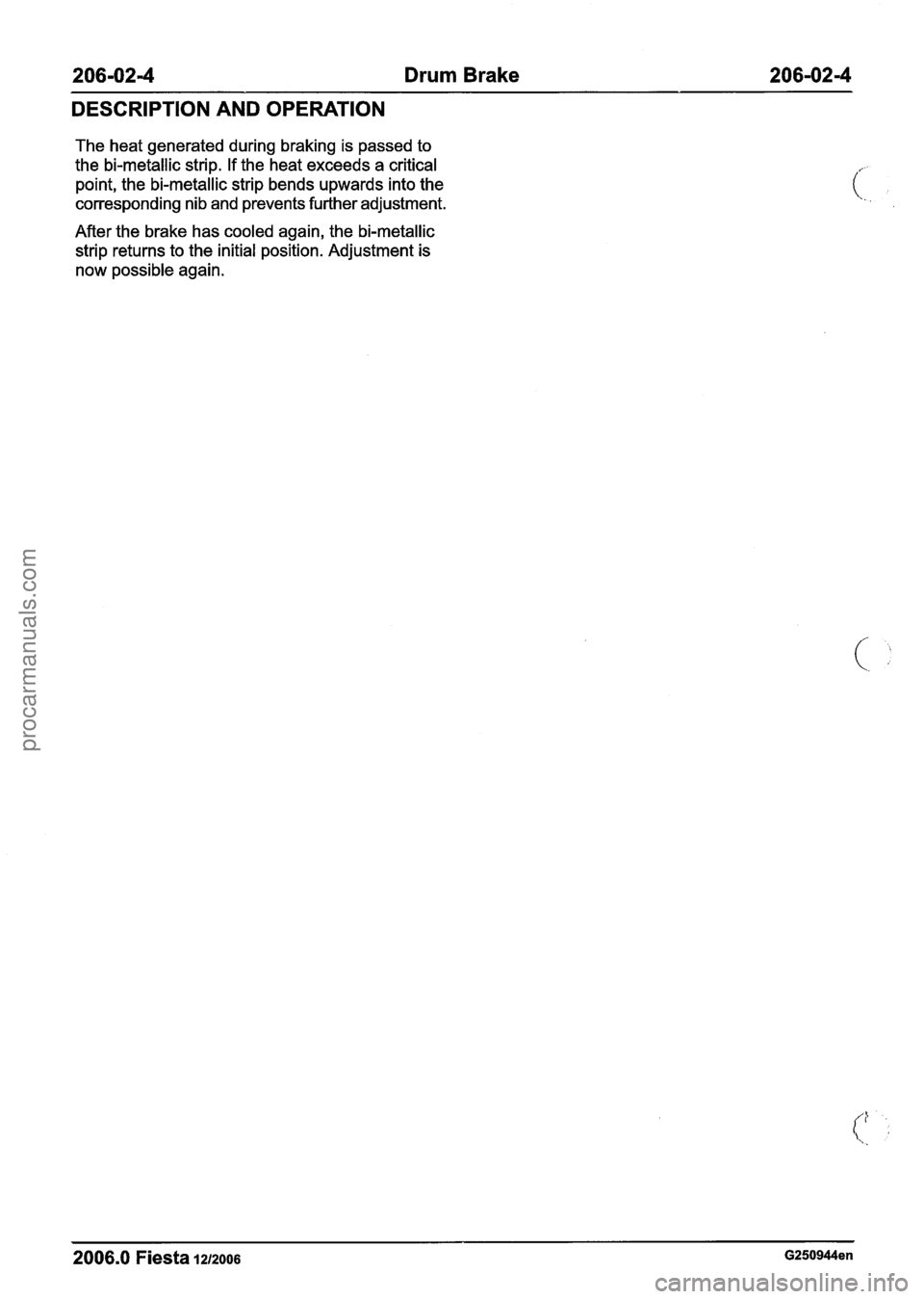 206-02-4 Drum Brake 206-02-4

DESCRIPTION AND OPERATION

The heat generated during braking is passed to the bi-metallic strip. If the heat exceeds a critical point, the bi-metallic strip bends upwards into the corresponding nib and prevents further adjustment.

After the brake has cooled again, the bi-metallic strip returns to the initial position. Adjustment is now possible again.

2006.0 Fiesta 12/2006 G250944en

procarmanuals.com

carmanualsonline.info